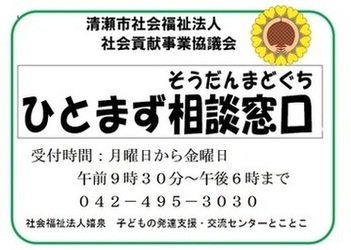 清瀬市社会福祉法人
社会貢献事業協議会

そうだんまどぐち
ひとまず相談窓口

受付時間：月曜日から金曜日
午前９時３０分～午後６時まで
０４２－４９５－３０３０

社会福祉法人嬉泉　子どもの発達支援・交流センターとことこ